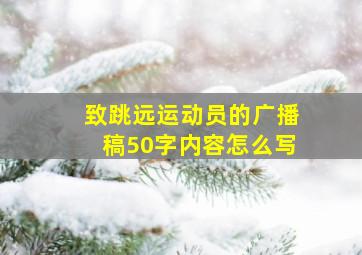 致跳远运动员的广播稿50字内容怎么写